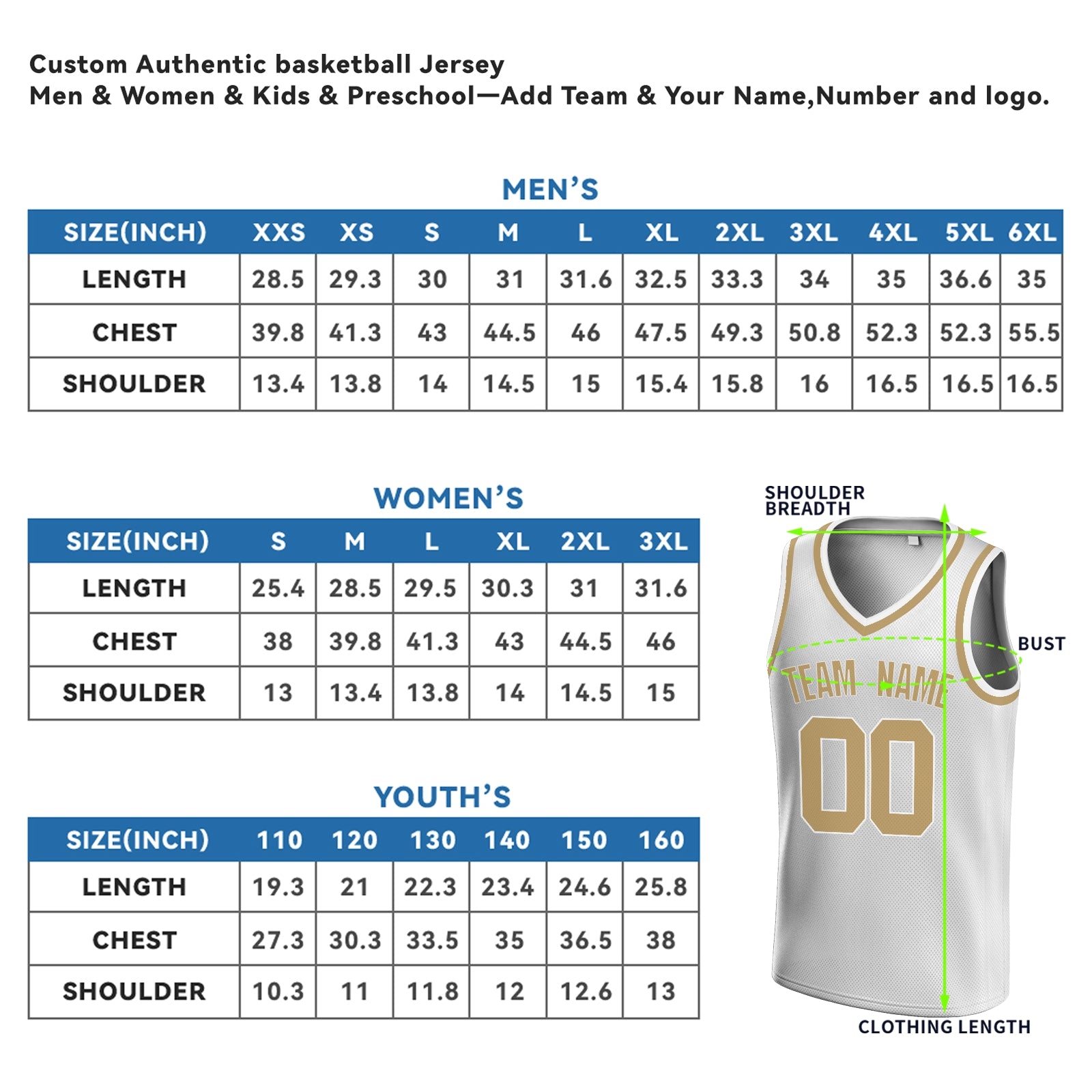 Custom Authentic basketball Jersey
Men & Women & Kids & Preschool—Add Team & Your Name,Number and logo.

MEN'S

| SIZE(INCH) | XXS | XS | S | M | L | XL | 2XL | 3XL | 4XL | 5XL | 6XL |
|---|---|---|---|---|---|---|---|---|---|---|---|
| LENGTH | 28.5 | 29.3 | 30 | 31 | 31.6 | 32.5 | 33.3 | 34 | 35 | 36.6 | 35 |
| CHEST | 39.8 | 41.3 | 43 | 44.5 | 46 | 47.5 | 49.3 | 50.8 | 52.3 | 52.3 | 55.5 |
| SHOULDER | 13.4 | 13.8 | 14 | 14.5 | 15 | 15.4 | 15.8 | 16 | 16.5 | 16.5 | 16.5 |

WOMEN'S

| SIZE(INCH) | S | M | L | XL | 2XL | 3XL |
|---|---|---|---|---|---|---|
| LENGTH | 25.4 | 28.5 | 29.5 | 30.3 | 31 | 31.6 |
| CHEST | 38 | 39.8 | 41.3 | 43 | 44.5 | 46 |
| SHOULDER | 13 | 13.4 | 13.8 | 14 | 14.5 | 15 |

YOUTH'S

| SIZE(INCH) | 110 | 120 | 130 | 140 | 150 | 160 |
|---|---|---|---|---|---|---|
| LENGTH | 19.3 | 21 | 22.3 | 23.4 | 24.6 | 25.8 |
| CHEST | 27.3 | 30.3 | 33.5 | 35 | 36.5 | 38 |
| SHOULDER | 10.3 | 11 | 11.8 | 12 | 12.6 | 13 |

SHOULDER BREADTH
BUST
TEAM NAME
00
CLOTHING LENGTH